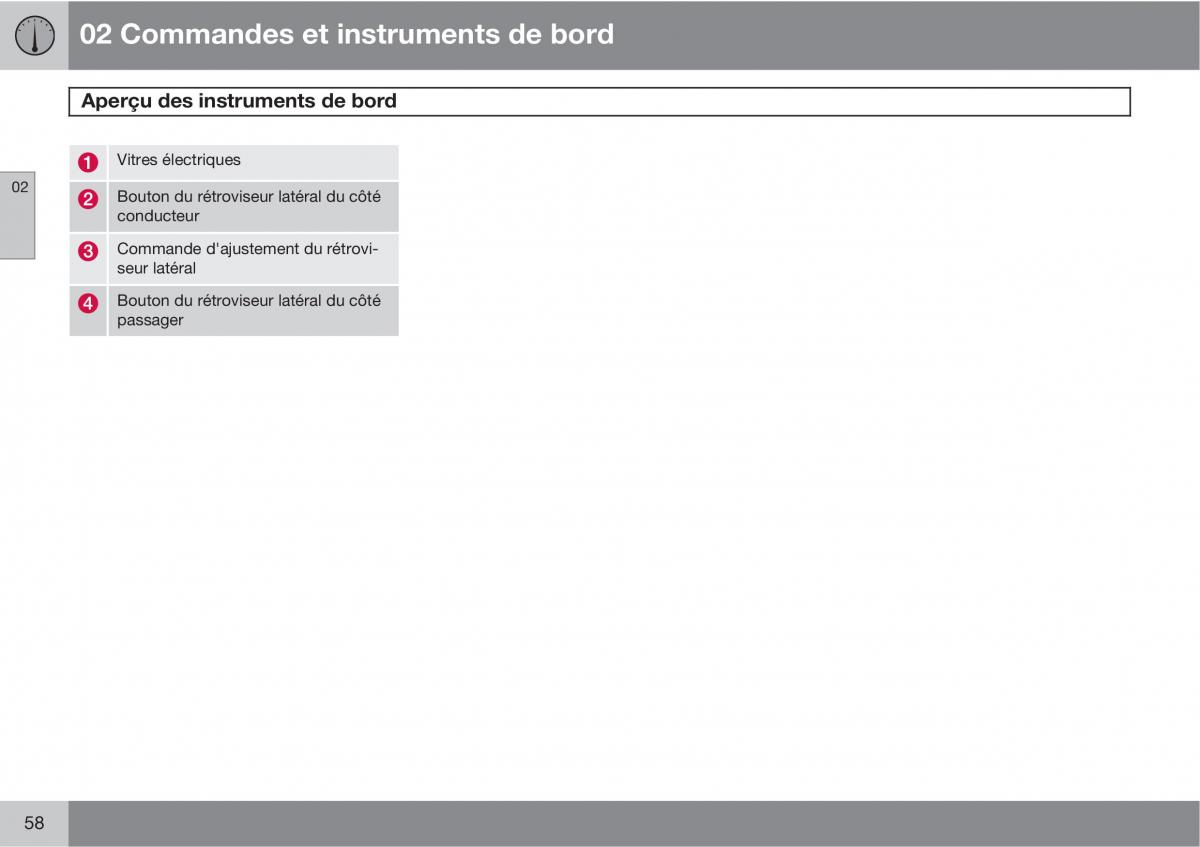 02 Commandes et instruments de bord

Aperçu des instruments de bord

02

| | |
|---|---|
| 1 | Vitres électriques |
| 2 | Bouton du rétroviseur latéral du côté conducteur |
| 3 | Commande d'ajustement du rétroviseur latéral |
| 4 | Bouton du rétroviseur latéral du côté passager |

58